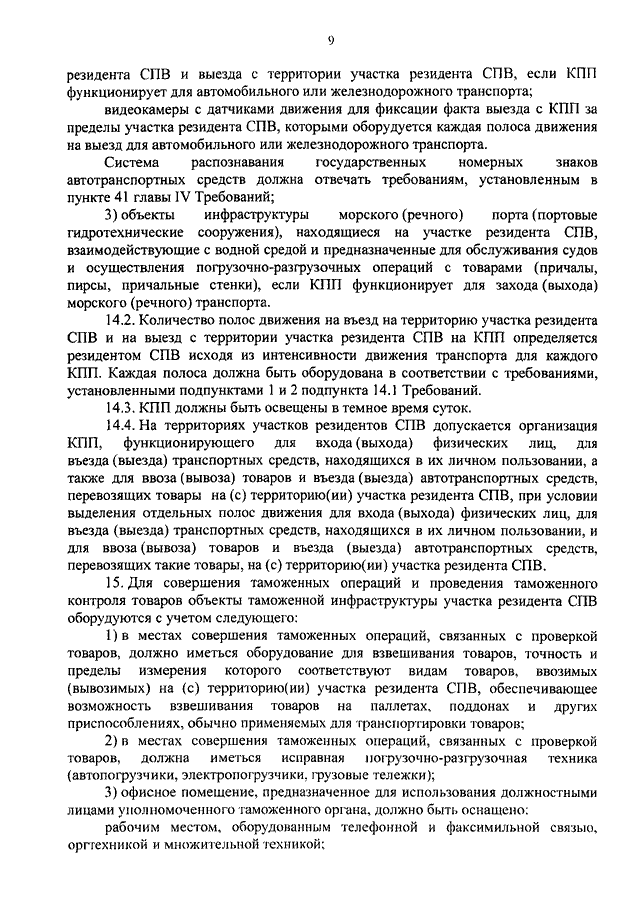 9

резидента СПВ и выезда с территории участка резидента СПВ, если КПП функционирует для автомобильного или железнодорожного транспорта;

видеокамеры с датчиками движения для фиксации факта выезда с КПП за пределы участка резидента СПВ, которыми оборудуется каждая полоса движения на выезд для автомобильного или железнодорожного транспорта.

Система распознавания государственных номерных знаков автотранспортных средств должна отвечать требованиям, установленным в пункте 41 главы IV Требований;

3) объекты инфраструктуры морского (речного) порта (портовые гидротехнические сооружения), находящиеся на участке резидента СПВ, взаимодействующие с водной средой и предназначенные для обслуживания судов и осуществления погрузочно-разгрузочных операций с товарами (причалы, пирсы, причальные стенки), если КПП функционирует для захода (выхода) морского (речного) транспорта.

14.2. Количество полос движения на въезд на территорию участка резидента СПВ и на выезд с территории участка резидента СПВ на КПП определяется резидентом СПВ исходя из интенсивности движения транспорта для каждого КПП. Каждая полоса должна быть оборудована в соответствии с требованиями, установленными подпунктами 1 и 2 подпункта 14.1 Требований.

14.3. КПП должны быть освещены в темное время суток.

14.4. На территориях участков резидентов СПВ допускается организация КПП, функционирующего для входа (выхода) физических лиц, для въезда (выезда) транспортных средств, находящихся в их личном пользовании, а также для ввоза (вывоза) товаров и въезда (выезда) автотранспортных средств, перевозящих товары на (с) территорию(ии) участка резидента СПВ, при условии выделения отдельных полос движения для входа (выхода) физических лиц, для въезда (выезда) транспортных средств, находящихся в их личном пользовании, и для ввоза (вывоза) товаров и въезда (выезда) автотранспортных средств, перевозящих такие товары, на (с) территорию(ии) участка резидента СПВ.

15. Для совершения таможенных операций и проведения таможенного контроля товаров объекты таможенной инфраструктуры участка резидента СПВ оборудуются с учетом следующего:

1) в местах совершения таможенных операций, связанных с проверкой товаров, должно иметься оборудование для взвешивания товаров, точность и пределы измерения которого соответствуют видам товаров, ввозимых (вывозимых) на (с) территорию(ии) участка резидента СПВ, обеспечивающее возможность взвешивания товаров на паллетах, поддонах и других приспособлениях, обычно применяемых для транспортировки товаров;

2) в местах совершения таможенных операций, связанных с проверкой товаров, должна иметься исправная погрузочно-разгрузочная техника (автопогрузчики, электропогрузчики, грузовые тележки);

3) офисное помещение, предназначенное для использования должностными лицами уполномоченного таможенного органа, должно быть оснащено:

рабочим местом, оборудованным телефонной и факсимильной связью, оргтехникой и множительной техникой;